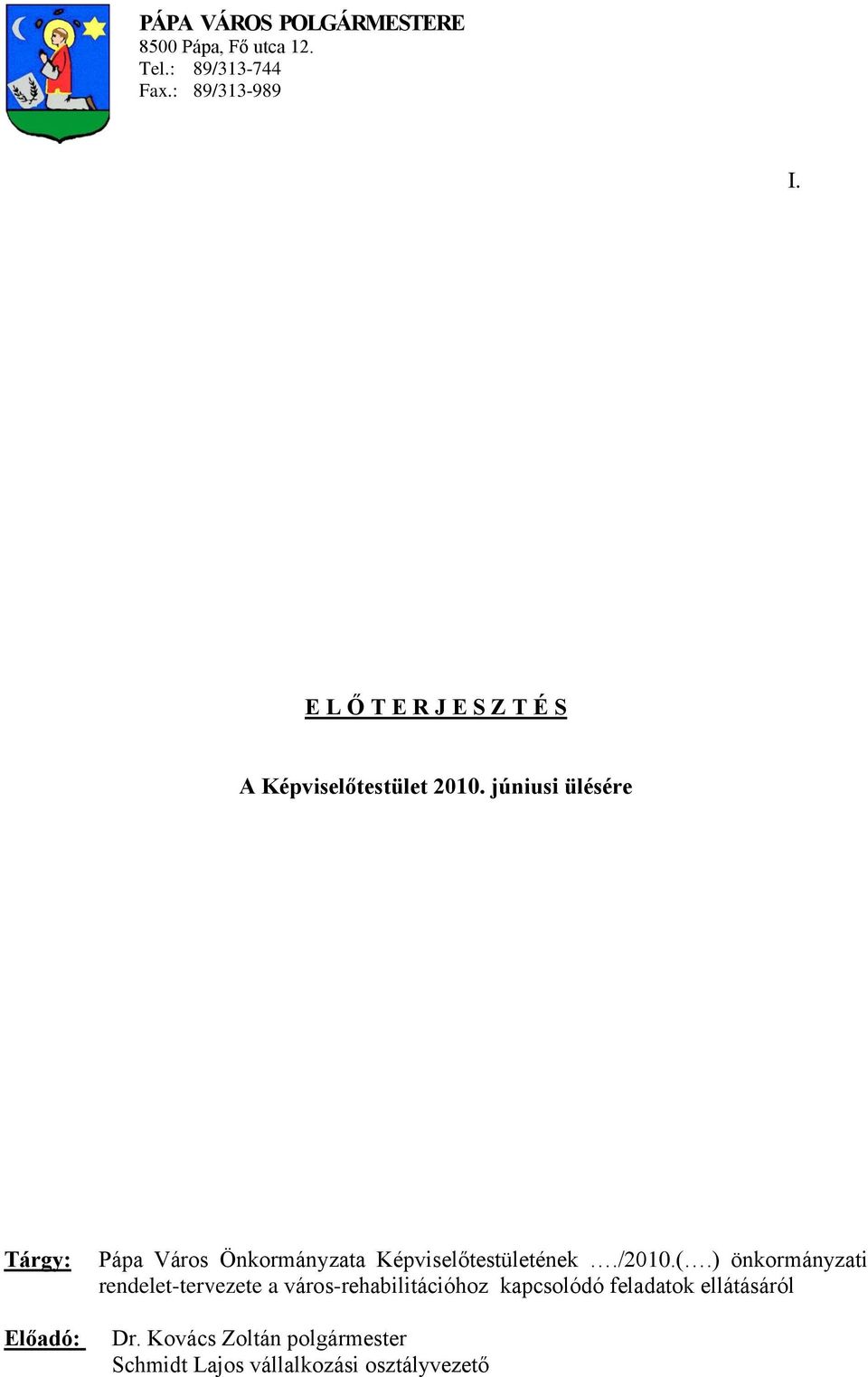 PÁPA VÁROS POLGÁRMESTERE
8500 Pápa, Fő utca 12.
Tel.: 89/313-744
Fax.: 89/313-989

I.

E L Ő T E R J E S Z T É S

A Képviselőtestület 2010. júniusi ülésére

Tárgy: Pápa Város Önkormányzata Képviselőtestületének …./2010.(….) önkormányzati rendelet-tervezete a város-rehabilitációhoz kapcsolódó feladatok ellátásáról

Előadó: Dr. Kovács Zoltán polgármester
Schmidt Lajos vállalkozási osztályvezető